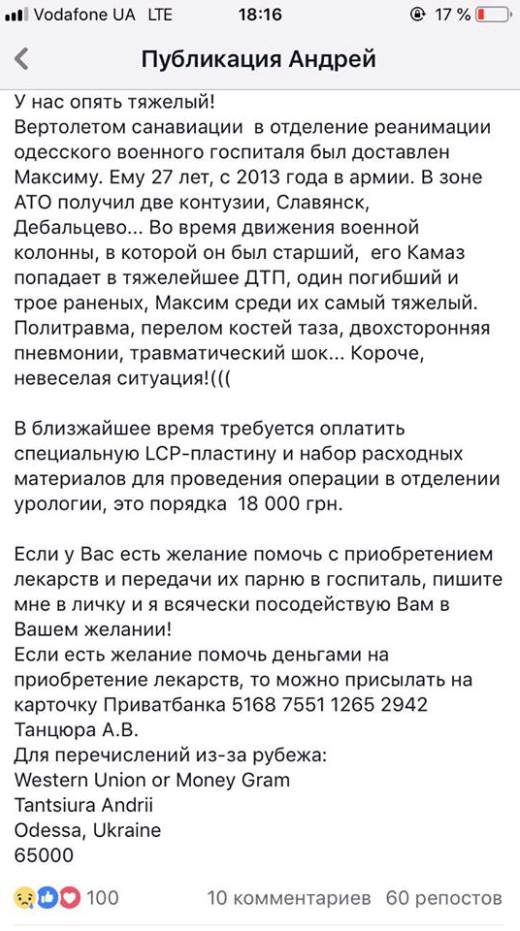 Vodafone UA LTE 18:16 17 %

Публикация Андрей

У нас опять тяжелый!
Вертолетом санавиации в отделение реанимации одесского военного госпиталя был доставлен Максиму. Ему 27 лет, с 2013 года в армии. В зоне АТО получил две контузии, Славянск, Дебальцево... Во время движения военной колонны, в которой он был старший, его Камаз попадает в тяжелейшее ДТП, один погибший и трое раненых, Максим среди их самый тяжелый. Политравма, перелом костей таза, двохсторонняя пневмонии, травматический шок... Короче, невеселая ситуация!(((

В близжайшее время требуется оплатить специальную LCP-пластину и набор расходных материалов для проведения операции в отделении урологии, это порядка 18 000 грн.

Если у Вас есть желание помочь с приобретением лекарств и передачи их парню в госпиталь, пишите мне в личку и я всячески посодействую Вам в Вашем желании!
Если есть желание помочь деньгами на приобретение лекарств, то можно присылать на карточку Приватбанка 5168 7551 1265 2942
Танцюра А.В.
Для перечислений из-за рубежа:
Western Union or Money Gram
Tantsiura Andrii
Odessa, Ukraine
65000

100 10 комментариев 60 репостов